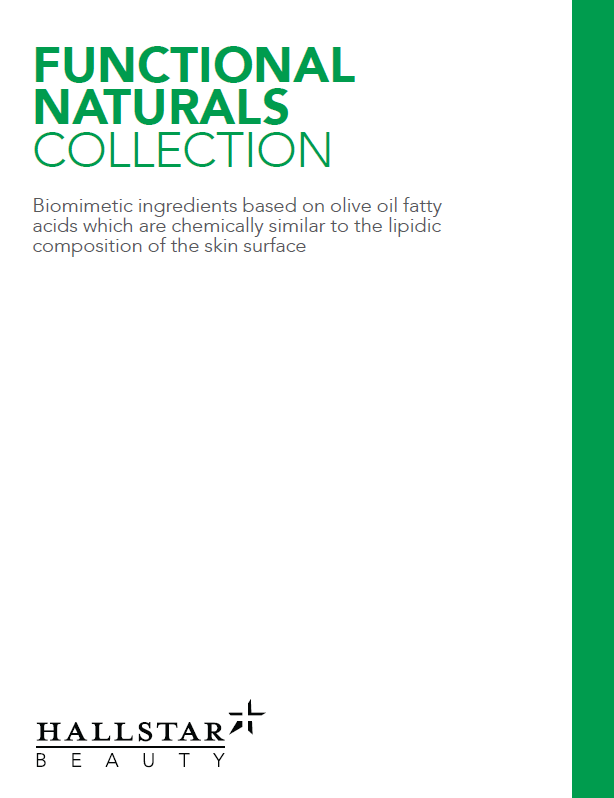 FUNCTIONAL
NATURALS
COLLECTION

Biomimetic ingredients based on olive oil fatty acids which are chemically similar to the lipidic composition of the skin surface

HALLSTAR
BEAUTY